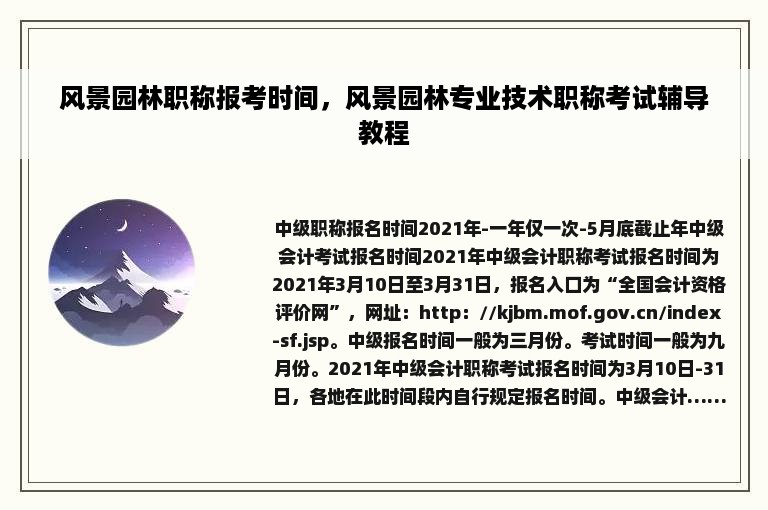 风景园林职称报考时间，风景园林专业技术职称考试辅导教程

中级职称报名时间2021年-一年仅一次-5月底截止年中级会计考试报名时间2021年中级会计职称考试报名时间为2021年3月10日至3月31日，报名入口为“全国会计资格评价网”，网址：http：//kjbm.mof.gov.cn/index-sf.jsp。中级报名时间一般为三月份。考试时间一般为九月份。2021年中级会计职称考试报名时间为3月10日-31日，各地在此时间段内自行规定报名时间。中级会计......